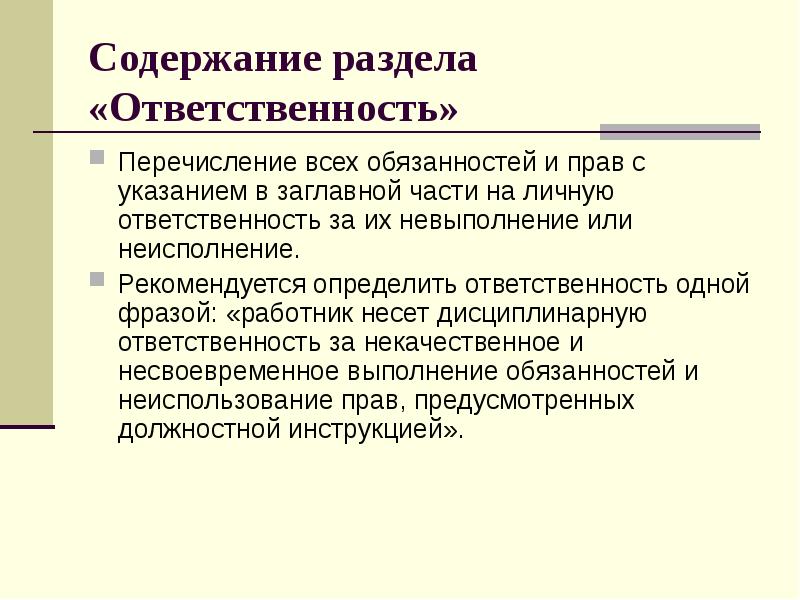 Содержание раздела «Ответственность»

Перечисление всех обязанностей и прав с указанием в заглавной части на личную ответственность за их невыполнение или неисполнение.

Рекомендуется определить ответственность одной фразой: «работник несет дисциплинарную ответственность за некачественное и несвоевременное выполнение обязанностей и неиспользование прав, предусмотренных должностной инструкцией».